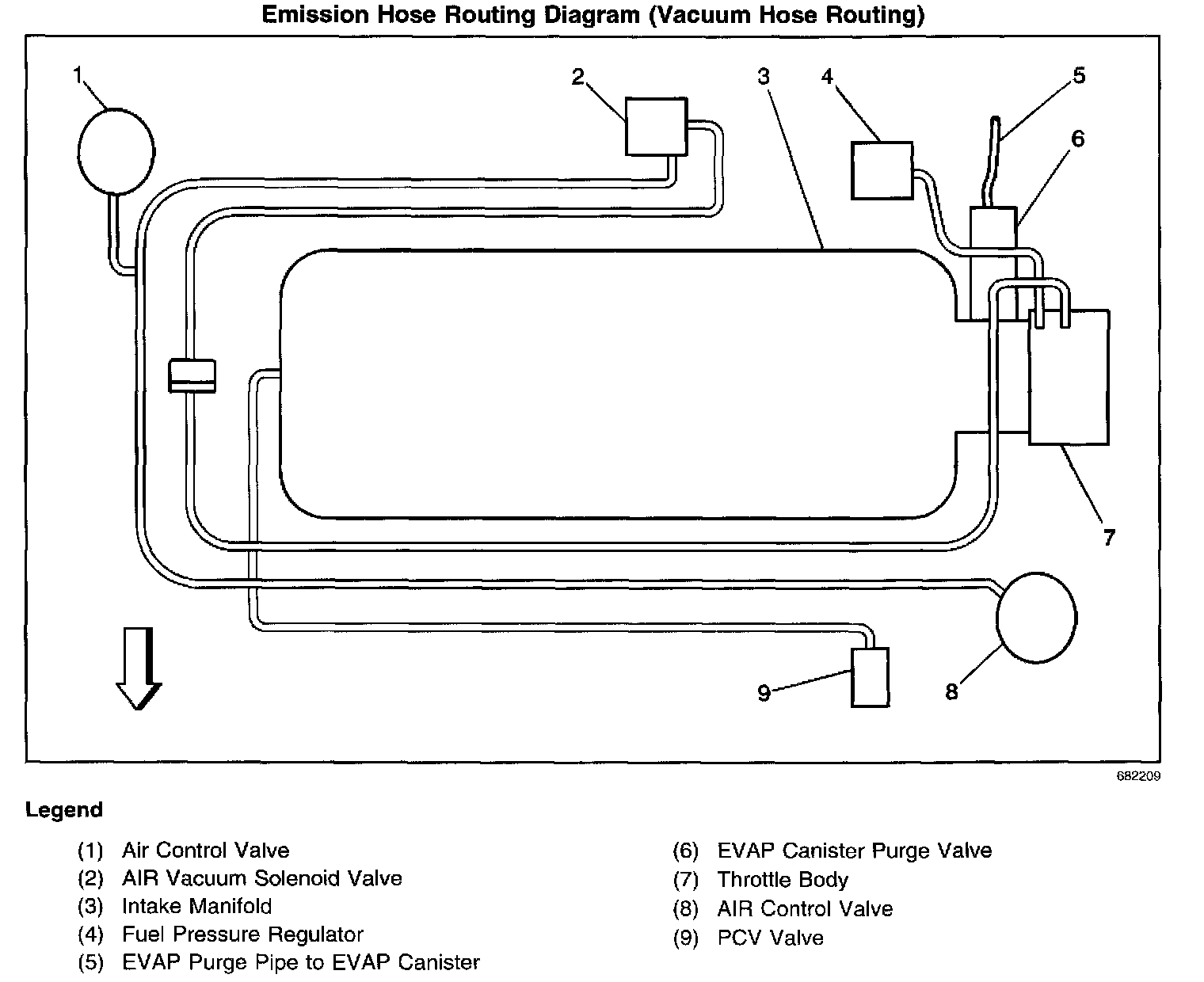 Emission Hose Routing Diagram (Vacuum Hose Routing)

1
2
3
4
5
6
7
8
9

682209

Legend

(1) Air Control Valve
(2) AIR Vacuum Solenoid Valve
(3) Intake Manifold
(4) Fuel Pressure Regulator
(5) EVAP Purge Pipe to EVAP Canister

(6) EVAP Canister Purge Valve
(7) Throttle Body
(8) AIR Control Valve
(9) PCV Valve